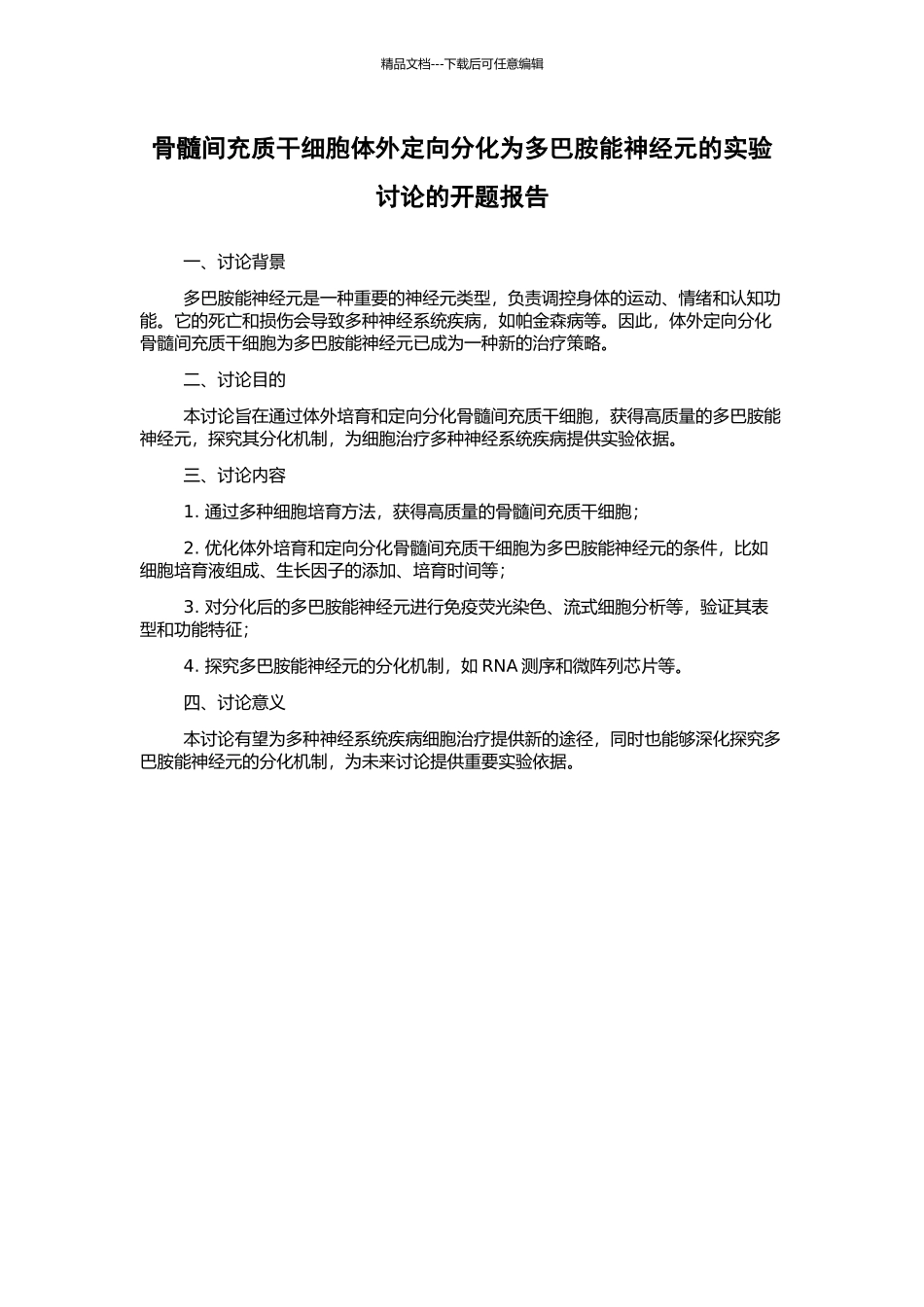 精品文档---下载后可任意编辑

骨髓间充质干细胞体外定向分化为多巴胺能神经元的实验讨论的开题报告

一、讨论背景

多巴胺能神经元是一种重要的神经元类型，负责调控身体的运动、情绪和认知功能。它的死亡和损伤会导致多种神经系统疾病，如帕金森病等。因此，体外定向分化骨髓间充质干细胞为多巴胺能神经元已成为一种新的治疗策略。

二、讨论目的

本讨论旨在通过体外培育和定向分化骨髓间充质干细胞，获得高质量的多巴胺能神经元，探究其分化机制，为细胞治疗多种神经系统疾病提供实验依据。

三、讨论内容

1. 通过多种细胞培育方法，获得高质量的骨髓间充质干细胞；

2. 优化体外培育和定向分化骨髓间充质干细胞为多巴胺能神经元的条件，比如细胞培育液组成、生长因子的添加、培育时间等；

3. 对分化后的多巴胺能神经元进行免疫荧光染色、流式细胞分析等，验证其表型和功能特征；

4. 探究多巴胺能神经元的分化机制，如 RNA 测序和微阵列芯片等。

四、讨论意义

本讨论有望为多种神经系统疾病细胞治疗提供新的途径，同时也能够深化探究多巴胺能神经元的分化机制，为未来讨论提供重要实验依据。